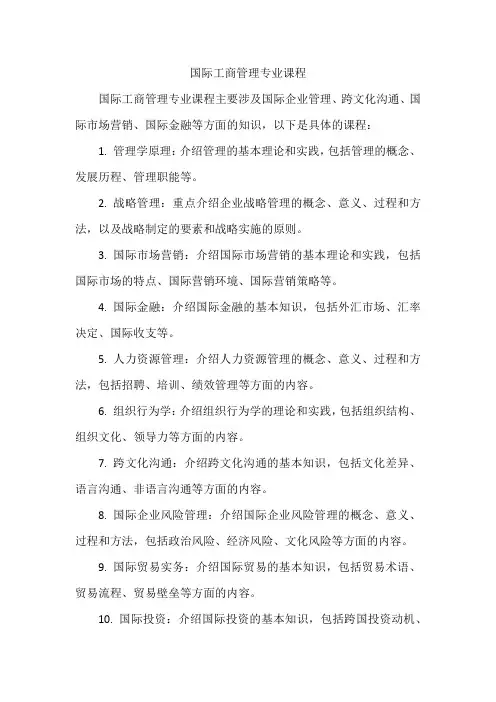 国际工商管理专业课程

国际工商管理专业课程主要涉及国际企业管理、跨文化沟通、国际市场营销、国际金融等方面的知识，以下是具体的课程：

1. 管理学原理：介绍管理的基本理论和实践，包括管理的概念、发展历程、管理职能等。

2. 战略管理：重点介绍企业战略管理的概念、意义、过程和方法，以及战略制定的要素和战略实施的原则。

3. 国际市场营销：介绍国际市场营销的基本理论和实践，包括国际市场的特点、国际营销环境、国际营销策略等。

4. 国际金融：介绍国际金融的基本知识，包括外汇市场、汇率决定、国际收支等。

5. 人力资源管理：介绍人力资源管理的概念、意义、过程和方法，包括招聘、培训、绩效管理等方面的内容。

6. 组织行为学：介绍组织行为学的理论和实践，包括组织结构、组织文化、领导力等方面的内容。

7. 跨文化沟通：介绍跨文化沟通的基本知识，包括文化差异、语言沟通、非语言沟通等方面的内容。

8. 国际企业风险管理：介绍国际企业风险管理的概念、意义、过程和方法，包括政治风险、经济风险、文化风险等方面的内容。

9. 国际贸易实务：介绍国际贸易的基本知识，包括贸易术语、贸易流程、贸易壁垒等方面的内容。

10. 国际投资：介绍国际投资的基本知识，包括跨国投资动机、